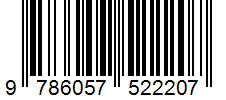 9 786057 522207